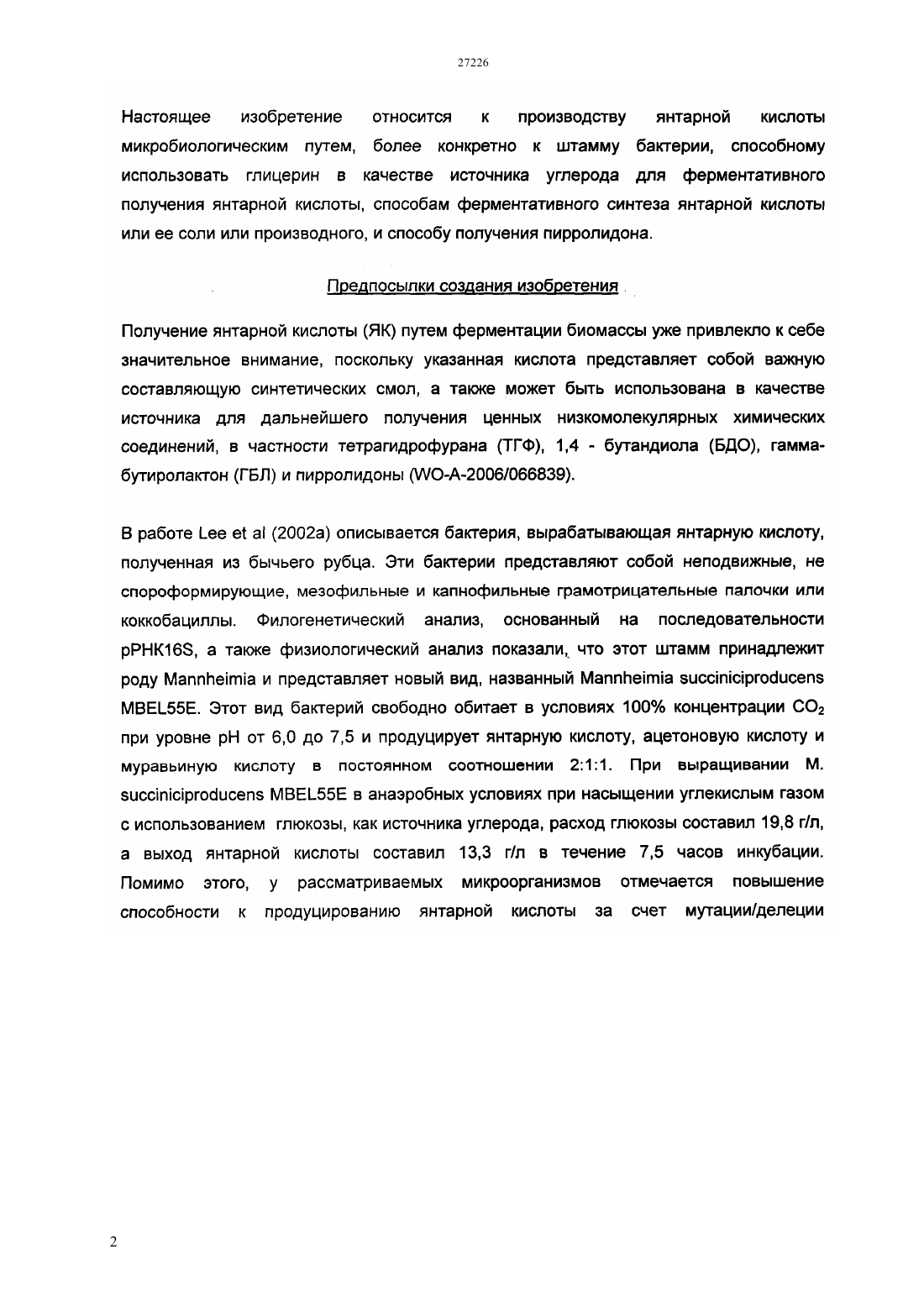 27226

Настоящее изобретение относится к производству янтарной кислоты микробиологическим путем, более конкретно к штамму бактерии, способному использовать глицерин в качестве источника углерода для ферментативного получения янтарной кислоты, способам ферментативного синтеза янтарной кислоты или ее соли или производного, и способу получения пирролидона.

Предпосылки создания изобретения

Получение янтарной кислоты (ЯК) путем ферментации биомассы уже привлекло к себе значительное внимание, поскольку указанная кислота представляет собой важную составляющую синтетических смол, а также может быть использована в качестве источника для дальнейшего получения ценных низкомолекулярных химических соединений, в частности тетрагидрофурана (ТГФ), 1,4 - бутандиола (БДО), гамма-бутиролактон (ГБЛ) и пирролидоны (WO-A-2006/066839).

В работе Lee et al (2002a) описывается бактерия, вырабатывающая янтарную кислоту, полученная из бычьего рубца. Эти бактерии представляют собой неподвижные, не спороформирующие, мезофильные и капнофильные грамотрицательные палочки или коккобациллы. Филогенетический анализ, основанный на последовательности рРНК16S, а также физиологический анализ показали, что этот штамм принадлежит роду Mannheimia и представляет новый вид, названный Mannheimia succiniciproducens MBEL55E. Этот вид бактерий свободно обитает в условиях 100% концентрации $CO_2$ при уровне pH от 6,0 до 7,5 и продуцирует янтарную кислоту, ацетоновую кислоту и муравьиную кислоту в постоянном соотношении 2:1:1. При выращивании M. succiniciproducens MBEL55E в анаэробных условиях при насыщении углекислым газом с использованием глюкозы, как источника углерода, расход глюкозы составил 19,8 г/л, а выход янтарной кислоты составил 13,3 г/л в течение 7,5 часов инкубации. Помимо этого, у рассматриваемых микроорганизмов отмечается повышение способности к продуцированию янтарной кислоты за счет мутации/делеции

2